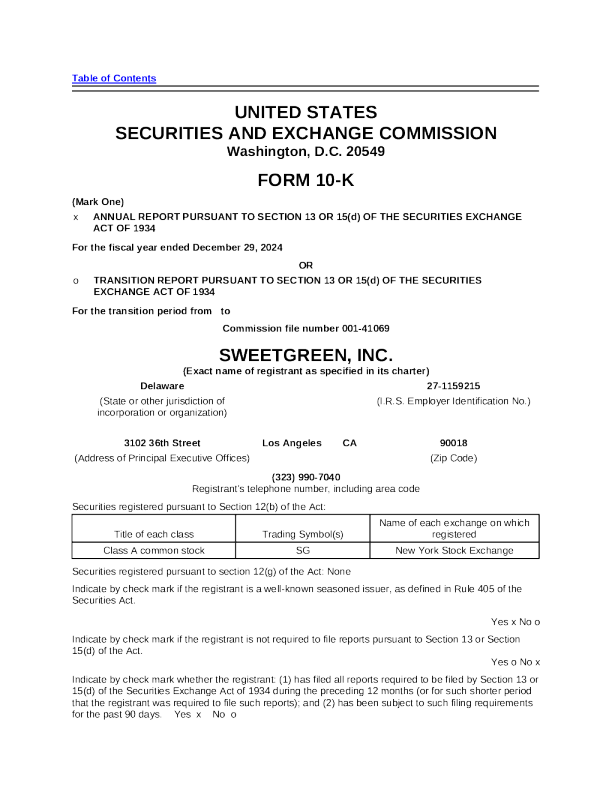 Table of Contents

UNITED STATES
SECURITIES AND EXCHANGE COMMISSION
Washington, D.C. 20549

FORM 10-K

(Mark One)

x ANNUAL REPORT PURSUANT TO SECTION 13 OR 15(d) OF THE SECURITIES EXCHANGE ACT OF 1934

For the fiscal year ended December 29, 2024

OR

o TRANSITION REPORT PURSUANT TO SECTION 13 OR 15(d) OF THE SECURITIES EXCHANGE ACT OF 1934

For the transition period from to

Commission file number 001-41069

SWEETGREEN, INC.
(Exact name of registrant as specified in its charter)

Delaware
(State or other jurisdiction of incorporation or organization)

27-1159215
(I.R.S. Employer Identification No.)

3102 36th Street Los Angeles CA
(Address of Principal Executive Offices)

90018
(Zip Code)

(323) 990-7040
Registrant's telephone number, including area code

Securities registered pursuant to Section 12(b) of the Act:

| Title of each class | Trading Symbol(s) | Name of each exchange on which registered |
|---|---|---|
| Class A common stock | SG | New York Stock Exchange |

Securities registered pursuant to section 12(g) of the Act: None

Indicate by check mark if the registrant is a well-known seasoned issuer, as defined in Rule 405 of the Securities Act.

Yes x No o

Indicate by check mark if the registrant is not required to file reports pursuant to Section 13 or Section 15(d) of the Act.

Yes o No x

Indicate by check mark whether the registrant: (1) has filed all reports required to be filed by Section 13 or 15(d) of the Securities Exchange Act of 1934 during the preceding 12 months (or for such shorter period that the registrant was required to file such reports); and (2) has been subject to such filing requirements for the past 90 days. Yes x No o